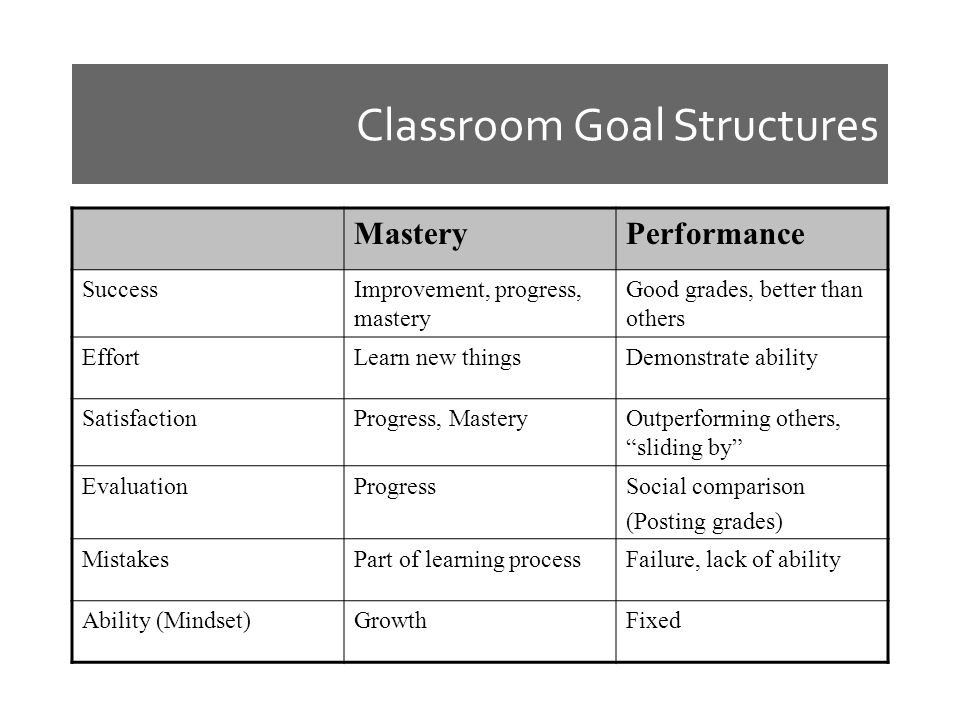 Classroom Goal Structures

| | Mastery | Performance |
|---|---|---|
| Success | Improvement, progress, mastery | Good grades, better than others |
| Effort | Learn new things | Demonstrate ability |
| Satisfaction | Progress, Mastery | Outperforming others, “sliding by” |
| Evaluation | Progress | Social comparison (Posting grades) |
| Mistakes | Part of learning process | Failure, lack of ability |
| Ability (Mindset) | Growth | Fixed |